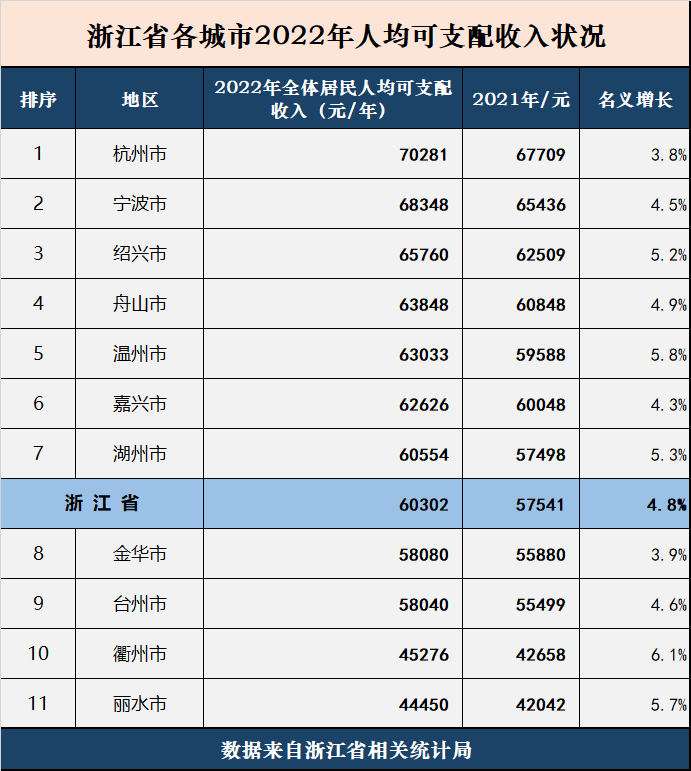 浙江省各城市2022年人均可支配收入状况

| 排序 | 地区 | 2022年全体居民人均可支配收入（元/年） | 2021年/元 | 名义增长 |
|---|---|---|---|---|
| 1 | 杭州市 | 70281 | 67709 | 3.8% |
| 2 | 宁波市 | 68348 | 65436 | 4.5% |
| 3 | 绍兴市 | 65760 | 62509 | 5.2% |
| 4 | 舟山市 | 63848 | 60848 | 4.9% |
| 5 | 温州市 | 63033 | 59588 | 5.8% |
| 6 | 嘉兴市 | 62626 | 60048 | 4.3% |
| 7 | 湖州市 | 60554 | 57498 | 5.3% |
| 浙 江 省 | | 60302 | 57541 | 4.8% |
| 8 | 金华市 | 58080 | 55880 | 3.9% |
| 9 | 台州市 | 58040 | 55499 | 4.6% |
| 10 | 衢州市 | 45276 | 42658 | 6.1% |
| 11 | 丽水市 | 44450 | 42042 | 5.7% |

数据来自浙江省相关统计局